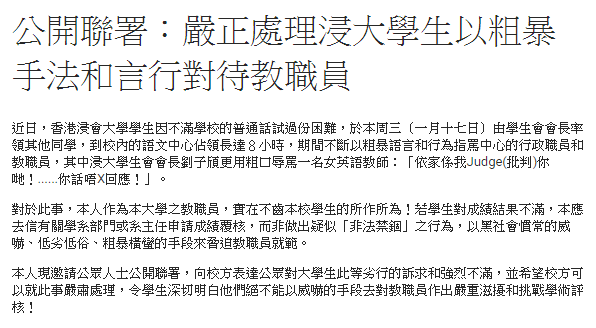 公開聯署：嚴正處理浸大學生以粗暴手法和言行對待教職員

近日，香港浸會大學學生因不滿學校的普通話試過份困難，於本周三（一月十七日）由學生會會長率領其他同學，到校內的語文中心佔領長達８小時，期間不斷以粗暴語言和行為指罵中心的行政職員和教職員，其中浸大學生會會長劉子頎更用粗口辱罵一名女英語教師：「依家係我Judge(批判)你哋！......你話唔X回應！」。

對於此事，本人作為本大學之教職員，實在不齒本校學生的所作所為！若學生對成績結果不滿，本應去信有關學系部門或系主任申請成績覆核，而非做出疑似「非法禁錮」之行為，以黑社會慣常的威嚇、低劣低俗、粗暴橫蠻的手段來脅迫教職員就範。

本人現邀請公眾人士公開聯署，向校方表達公眾對大學生此等劣行的訴求和強烈不滿，並希望校方可以就此事嚴肅處理，令學生深切明白他們絕不能以威嚇的手段去對教職員作出嚴重滋擾和挑戰學術評核！